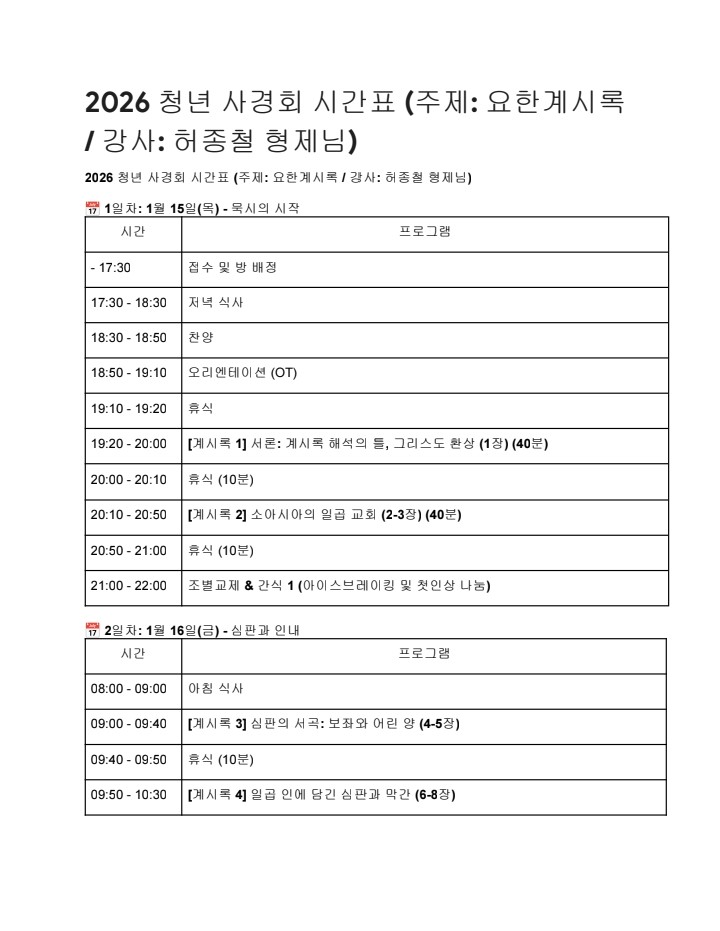 2026 청년 사경회 시간표 (주제: 요한계시록 / 강사: 허종철 형제님)

2026 청년 사경회 시간표 (주제: 요한계시록 / 강사: 허종철 형제님)

📅 1일차: 1월 15일(목) - 묵시의 시작

| 시간 | 프로그램 |
|---|---|
| - 17:30 | 접수 및 방 배정 |
| 17:30 - 18:30 | 저녁 식사 |
| 18:30 - 18:50 | 찬양 |
| 18:50 - 19:10 | 오리엔테이션 (OT) |
| 19:10 - 19:20 | 휴식 |
| 19:20 - 20:00 | [계시록 1] 서론: 계시록 해석의 틀, 그리스도 환상 (1장) (40분) |
| 20:00 - 20:10 | 휴식 (10분) |
| 20:10 - 20:50 | [계시록 2] 소아시아의 일곱 교회 (2-3장) (40분) |
| 20:50 - 21:00 | 휴식 (10분) |
| 21:00 - 22:00 | 조별교제 & 간식 1 (아이스브레이킹 및 첫인상 나눔) |

📅 2일차: 1월 16일(금) - 심판과 인내

| 시간 | 프로그램 |
|---|---|
| 08:00 - 09:00 | 아침 식사 |
| 09:00 - 09:40 | [계시록 3] 심판의 서곡: 보좌와 어린 양 (4-5장) |
| 09:40 - 09:50 | 휴식 (10분) |
| 09:50 - 10:30 | [계시록 4] 일곱 인에 담긴 심판과 막간 (6-8장) |